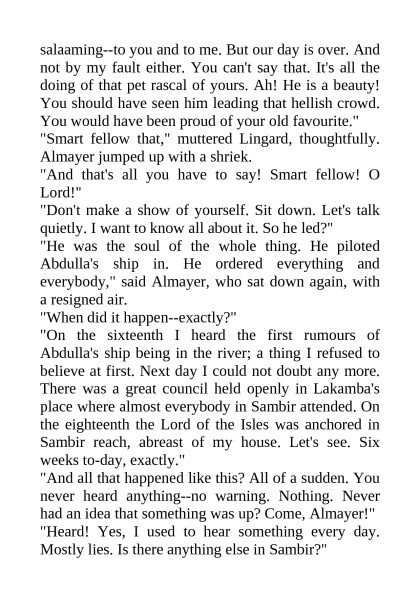 salaaming--to you and to me. But our day is over. And not by my fault either. You can't say that. It's all the doing of that pet rascal of yours. Ah! He is a beauty! You should have seen him leading that hellish crowd. You would have been proud of your old favourite."

"Smart fellow that," muttered Lingard, thoughtfully. Almayer jumped up with a shriek.

"And that's all you have to say! Smart fellow! O Lord!"

"Don't make a show of yourself. Sit down. Let's talk quietly. I want to know all about it. So he led?"

"He was the soul of the whole thing. He piloted Abdulla's ship in. He ordered everything and everybody," said Almayer, who sat down again, with a resigned air.

"When did it happen--exactly?"

"On the sixteenth I heard the first rumours of Abdulla's ship being in the river; a thing I refused to believe at first. Next day I could not doubt any more. There was a great council held openly in Lakamba's place where almost everybody in Sambir attended. On the eighteenth the Lord of the Isles was anchored in Sambir reach, abreast of my house. Let's see. Six weeks to-day, exactly."

"And all that happened like this? All of a sudden. You never heard anything--no warning. Nothing. Never had an idea that something was up? Come, Almayer!"

"Heard! Yes, I used to hear something every day. Mostly lies. Is there anything else in Sambir?"